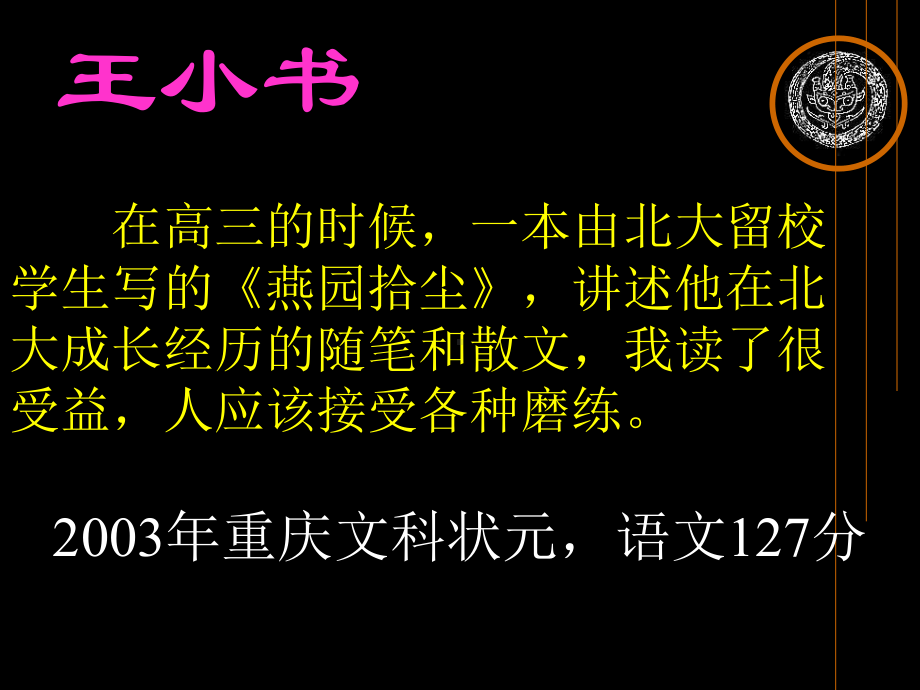 王小书

在高三的时候，一本由北大留校学生写的《燕园拾尘》，讲述他在北大成长经历的随笔和散文，我读了很受益，人应该接受各种磨练。

2003年重庆文科状元，语文127分